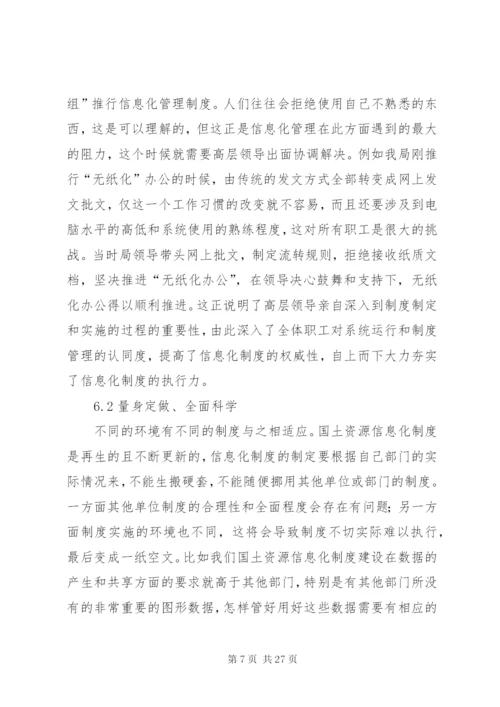 组”推行信息化管理制度。人们往往会拒绝使用自己不熟悉的东西，这是可以理解的，但这正是信息化管理在此方面遇到的最大的阻力，这个时候就需要高层领导出面协调解决。例如我局刚推行“无纸化”办公的时候，由传统的发文方式全部转变成网上发文批文，仅这一个工作习惯的改变就不容易，而且还要涉及到电脑水平的高低和系统使用的熟练程度，这对所有职工是很大的挑战。当时局领导带头网上批文，制定流转规则，拒绝接收纸质文档，坚决推进“无纸化办公”，在领导决心鼓舞和支持下，无纸化办公得以顺利推进。这正说明了高层领导亲自深入到制度制定和实施的过程的重要性，由此深入了全体职工对系统运行和制度管理的认同度，提高了信息化制度的权威性，自上而下大力夯实了信息化制度的执行力。

6.2 量身定做、全面科学

不同的环境有不同的制度与之相适应。国土资源信息化制度是再生的且不断更新的，信息化制度的制定要根据自己部门的实际情况来，不能生搬硬套，不能随便挪用其他单位或部门的制度。一方面其他单位制度的合理性和全面程度会存在有问题；另一方面制度实施的环境也不同，这将会导致制度不切实际难以执行，最后变成一纸空文。比如我们国土资源信息化制度建设在数据的产生和共享方面的要求就高于其他部门，特别是有其他部门所没有的非常重要的图形数据，怎样管好用好这些数据需要有相应的

第 7 页 共 27 页